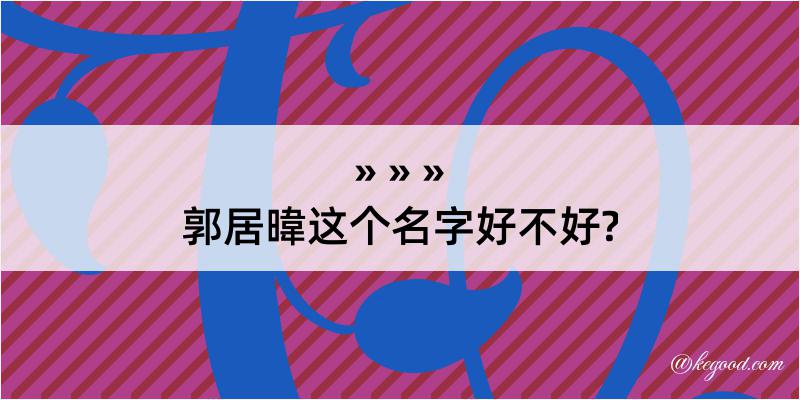 » » »
郭居暐这个名字好不好?

@kegood.com